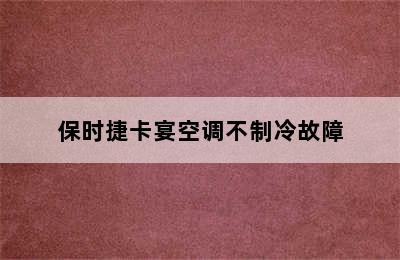 保时捷卡宴空调不制冷故障